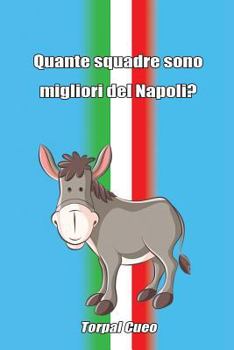 Quante squadre sono migliori del Napoli?

Torpal Cueo